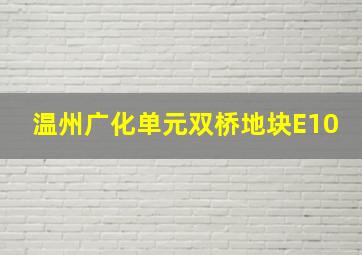 温州广化单元双桥地块E10